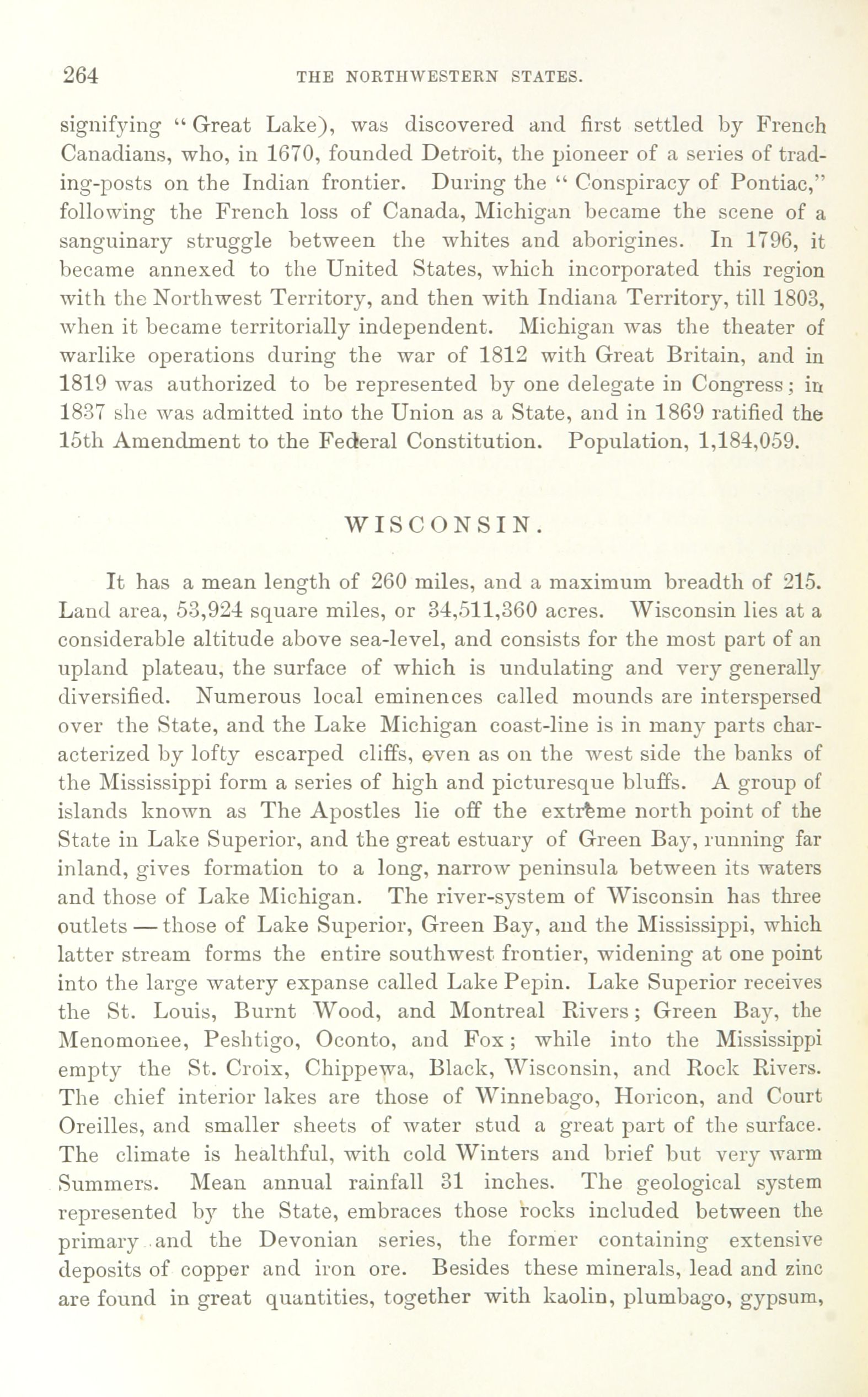 264 THE NORTHWESTERN STATES.

signifying "Great Lake), was discovered and first settled by French Canadians, who, in 1670, founded Detroit, the pioneer of a series of trading-posts on the Indian frontier. During the "Conspiracy of Pontiac," following the French loss of Canada, Michigan became the scene of a sanguinary struggle between the whites and aborigines. In 1796, it became annexed to the United States, which incorporated this region with the Northwest Territory, and then with Indiana Territory, till 1803, when it became territorially independent. Michigan was the theater of warlike operations during the war of 1812 with Great Britain, and in 1819 was authorized to be represented by one delegate in Congress; in 1837 she was admitted into the Union as a State, and in 1869 ratified the 15th Amendment to the Federal Constitution. Population, 1,184,059.

WISCONSIN.

It has a mean length of 260 miles, and a maximum breadth of 215. Land area, 53,924 square miles, or 34,511,360 acres. Wisconsin lies at a considerable altitude above sea-level, and consists for the most part of an upland plateau, the surface of which is undulating and very generally diversified. Numerous local eminences called mounds are interspersed over the State, and the Lake Michigan coast-line is in many parts characterized by lofty escarped cliffs, even as on the west side the banks of the Mississippi form a series of high and picturesque bluffs. A group of islands known as The Apostles lie off the extreme north point of the State in Lake Superior, and the great estuary of Green Bay, running far inland, gives formation to a long, narrow peninsula between its waters and those of Lake Michigan. The river-system of Wisconsin has three outlets — those of Lake Superior, Green Bay, and the Mississippi, which latter stream forms the entire southwest frontier, widening at one point into the large watery expanse called Lake Pepin. Lake Superior receives the St. Louis, Burnt Wood, and Montreal Rivers; Green Bay, the Menomonee, Peshtigo, Oconto, and Fox; while into the Mississippi empty the St. Croix, Chippewa, Black, Wisconsin, and Rock Rivers. The chief interior lakes are those of Winnebago, Horicon, and Court Oreilles, and smaller sheets of water stud a great part of the surface. The climate is healthful, with cold Winters and brief but very warm Summers. Mean annual rainfall 31 inches. The geological system represented by the State, embraces those rocks included between the primary and the Devonian series, the former containing extensive deposits of copper and iron ore. Besides these minerals, lead and zinc are found in great quantities, together with kaolin, plumbago, gypsum,